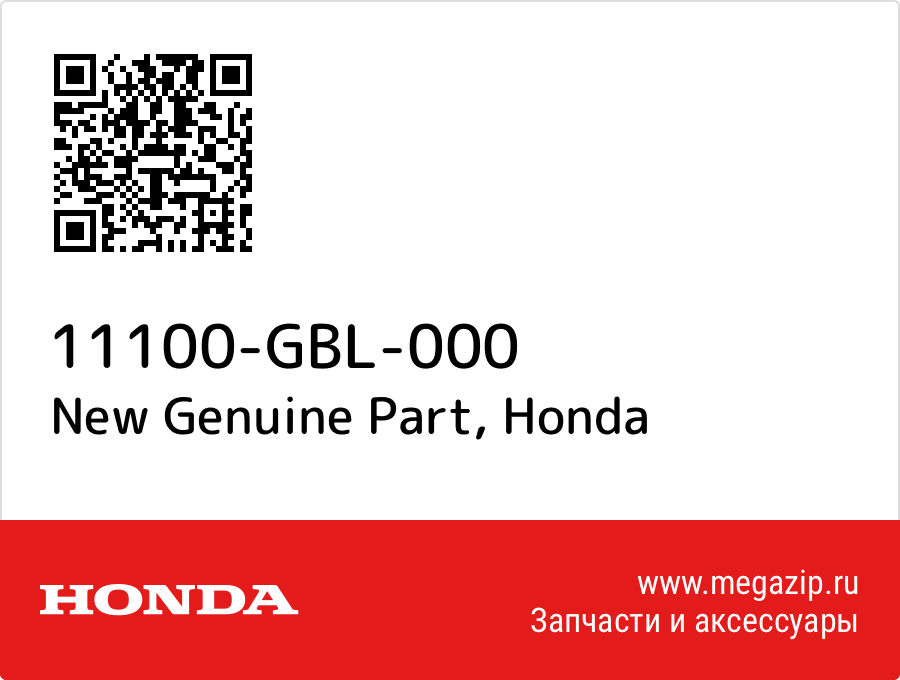 11100-GBL-000
New Genuine Part, Honda

HONDA

www.megazip.ru
Запчасти и аксессуары